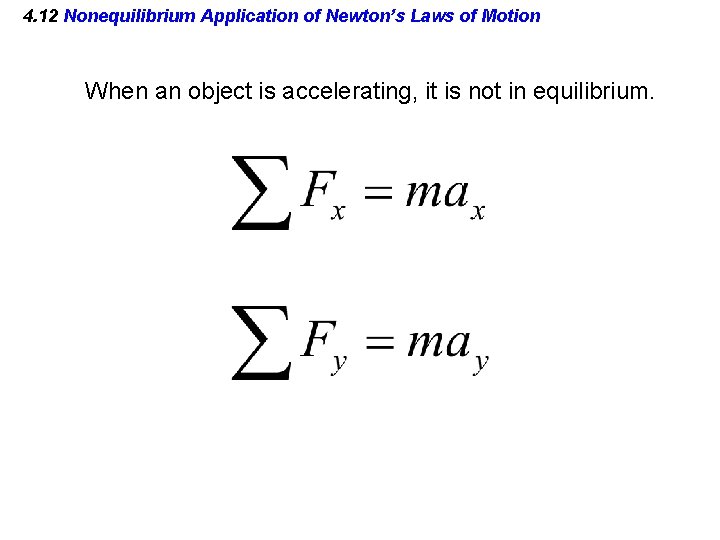 4.12 Nonequilibrium Application of Newton's Laws of Motion

When an object is accelerating, it is not in equilibrium.

$\sum F_x = ma_x$

$\sum F_y = ma_y$